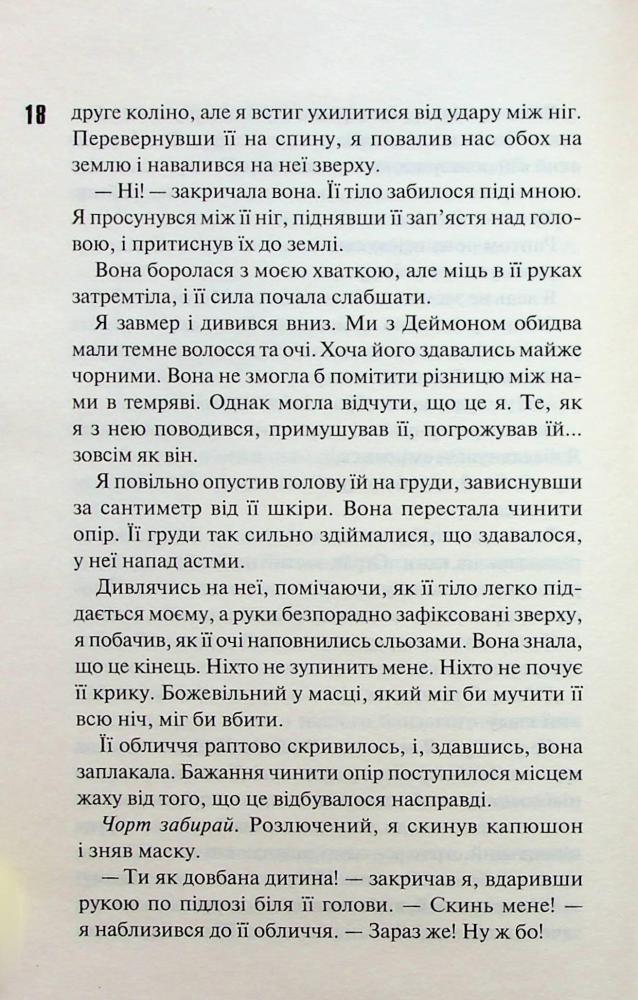 18

друге коліно, але я встиг ухилитися від удару між ніг. Перевернувши її на спину, я повалив нас обох на землю і навалився на неї зверху.

— Ні! — закричала вона. Її тіло забилося піді мною. Я просунувся між її ніг, піднявши її зап'ястя над головою, і притиснув їх до землі.

Вона боролася з моєю хваткою, але міць в її руках затремтіла, і її сила почала слабшати.

Я завмер і дивився вниз. Ми з Деймоном обидва мали темне волосся та очі. Хоча його здавались майже чорними. Вона не змогла б помітити різницю між нами в темряві. Однак могла відчути, що це я. Те, як я з нею поводився, примушував її, погрожував їй... зовсім як він.

Я повільно опустив голову їй на груди, зависнувши за сантиметр від її шкіри. Вона перестала чинити опір. Її груди так сильно здіймалися, що здавалося, у неї напад астми.

Дивлячись на неї, помічаючи, як її тіло легко піддається моєму, а руки безпорадно зафіксовані зверху, я побачив, як її очі наповнились сльозами. Вона знала, що це кінець. Ніхто не зупинить мене. Ніхто не почує її крику. Божевільний у масці, який міг би мучити її всю ніч, міг би вбити.

Її обличчя раптово скривилось, і, здавшись, вона заплакала. Бажання чинити опір поступилося місцем жаху від того, що це відбувалося насправді.

Чорт забирай. Розлючений, я скинув капюшон і зняв маску.

— Ти як довбана дитина! — закричав я, вдаривши рукою по підлозі біля її голови. — Скинь мене! — я наблизився до її обличчя. — Зараз же! Ну ж бо!